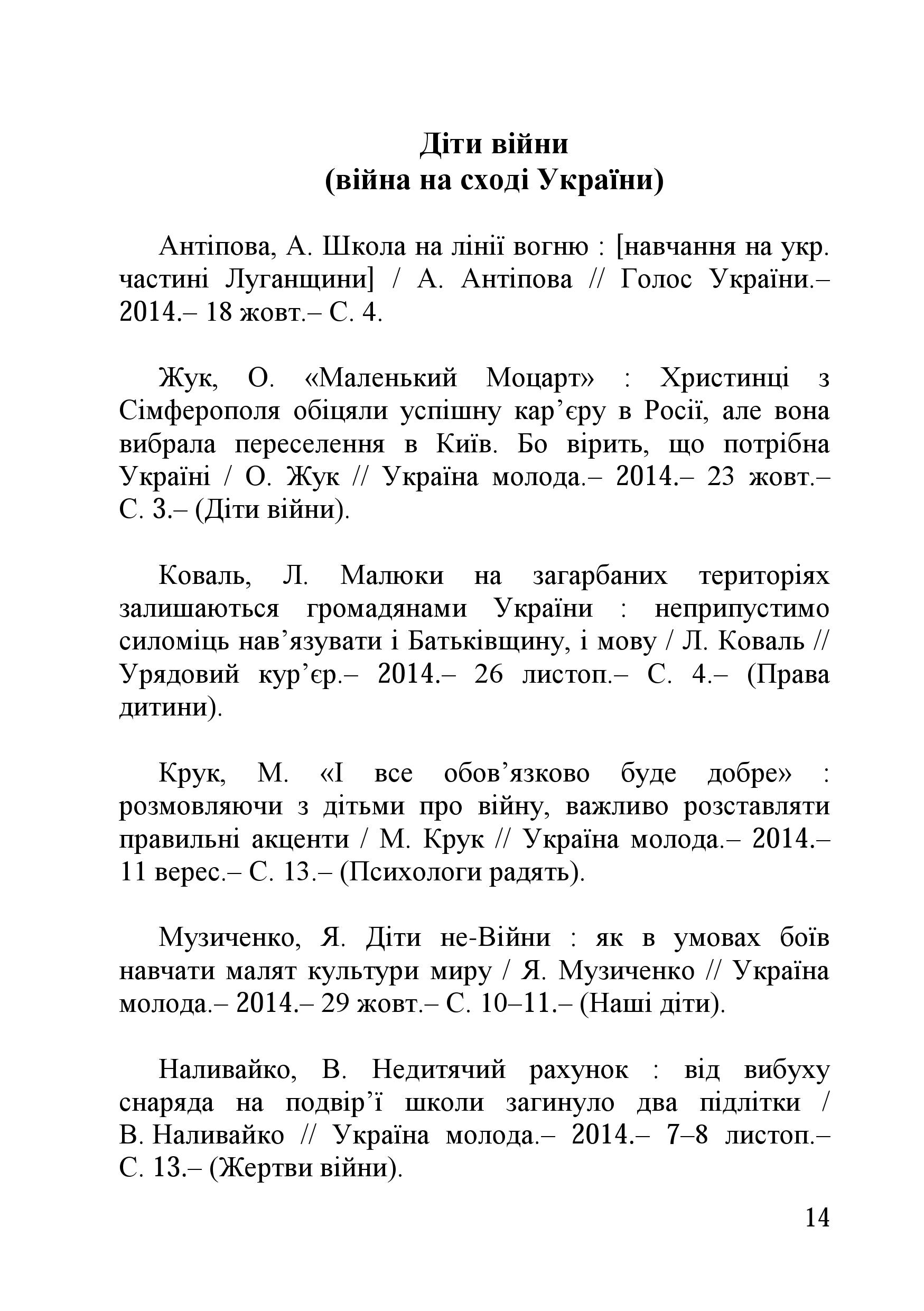 Діти війни
(війна на сході України)

Антіпова, А. Школа на лінії вогню : [навчання на укр. частині Луганщини] / А. Антіпова // Голос України.– 2014.– 18 жовт.– С. 4.

Жук, О. «Маленький Моцарт» : Христинці з Сімферополя обіцяли успішну кар’єру в Росії, але вона вибрала переселення в Київ. Бо вірить, що потрібна Україні / О. Жук // Україна молода.– 2014.– 23 жовт.– С. 3.– (Діти війни).

Коваль, Л. Малюки на загарбаних територіях залишаються громадянами України : неприпустимо силоміць нав’язувати і Батьківщину, і мову / Л. Коваль // Урядовий кур’єр.– 2014.– 26 листоп.– С. 4.– (Права дитини).

Крук, М. «І все обов’язково буде добре» : розмовляючи з дітьми про війну, важливо розставляти правильні акценти / М. Крук // Україна молода.– 2014.– 11 верес.– С. 13.– (Психологи радять).

Музиченко, Я. Діти не-Війни : як в умовах боїв навчати малят культури миру / Я. Музиченко // Україна молода.– 2014.– 29 жовт.– С. 10–11.– (Наші діти).

Наливайко, В. Недитячий рахунок : від вибуху снаряда на подвір’ї школи загинуло два підлітки / В. Наливайко // Україна молода.– 2014.– 7–8 листоп.– С. 13.– (Жертви війни).

14